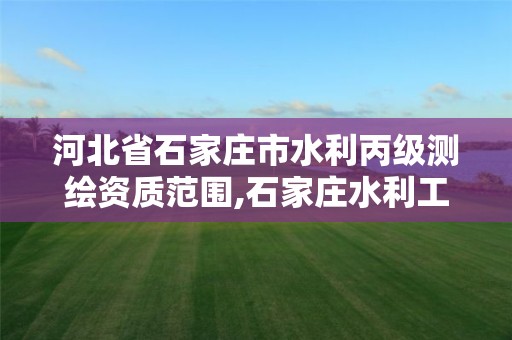 河北省石家庄市水利丙级测绘资质范围,石家庄水利工